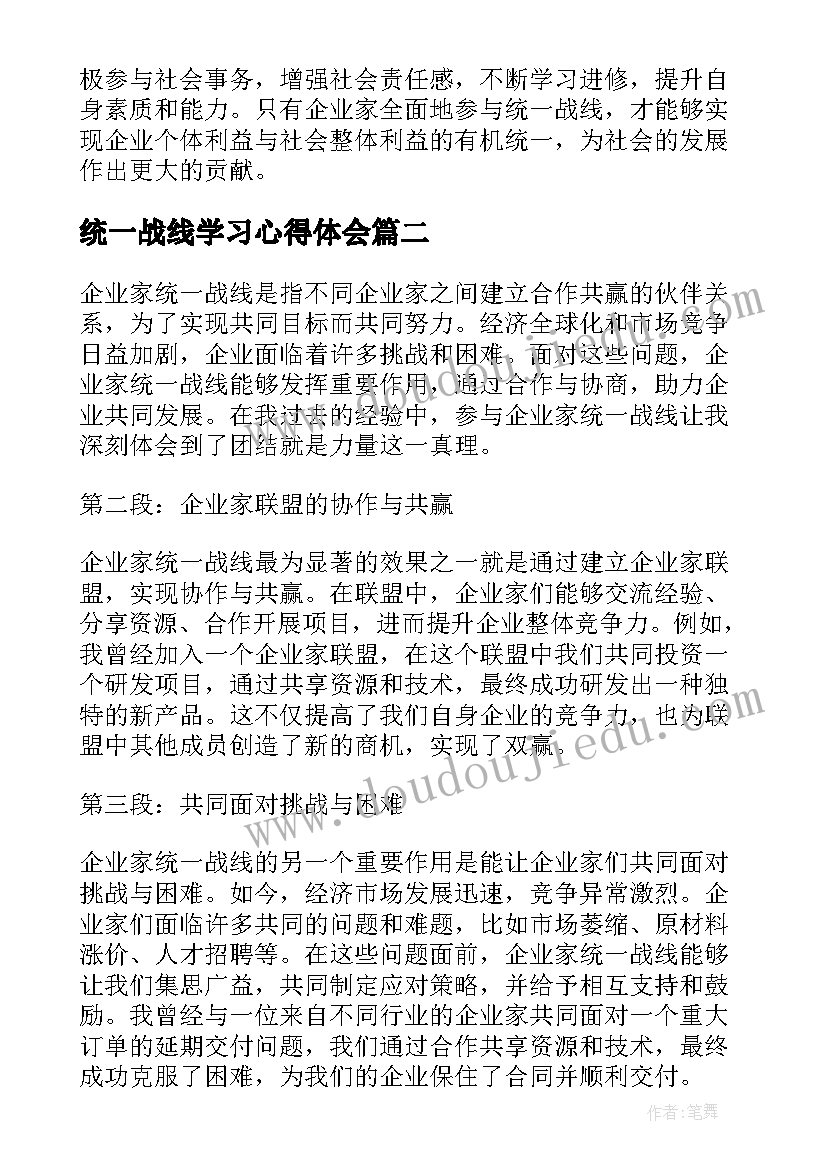 极参与社会事务，增强社会责任感，不断学习进修，提升自身素质和能力。只有企业家全面地参与统一战线，才能够实现企业个体利益与社会整体利益的有机统一，为社会的发展作出更大的贡献。

统一战线学习心得体会篇二

企业家统一战线是指不同企业家之间建立合作共赢的伙伴关系，为了实现共同目标而共同努力。经济全球化和市场竞争日益加剧，企业面临着许多挑战和困难。面对这些问题，企业家统一战线能够发挥重要作用，通过合作与协商，助力企业共同发展。在我过去的经验中，参与企业家统一战线让我深刻体会到了团结就是力量这一真理。

第二段：企业家联盟的协作与共赢

企业家统一战线最为显著的效果之一就是通过建立企业家联盟，实现协作与共赢。在联盟中，企业家们能够交流经验、分享资源、合作开展项目，进而提升企业整体竞争力。例如，我曾经加入一个企业家联盟，在这个联盟中我们共同投资一个研发项目，通过共享资源和技术，最终成功研发出一种独特的新产品。这不仅提高了我们自身企业的竞争力，也为联盟中其他成员创造了新的商机，实现了双赢。

第三段：共同面对挑战与困难

企业家统一战线的另一个重要作用是能让企业家们共同面对挑战与困难。如今，经济市场发展迅速，竞争异常激烈。企业家们面临许多共同的问题和难题，比如市场萎缩、原材料涨价、人才招聘等。在这些问题面前，企业家统一战线能够让我们集思广益，共同制定应对策略，并给予相互支持和鼓励。我曾经与一位来自不同行业的企业家共同面对一个重大订单的延期交付问题，我们通过合作共享资源和技术，最终成功克服了困难，为我们的企业保住了合同并顺利交付。

www.doudoujiedu.com

作者：笔舞